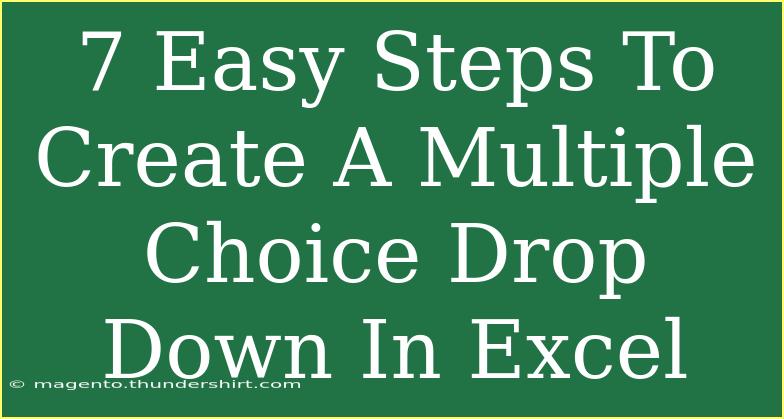 7 Easy Steps To Create A Multiple Choice Drop Down In Excel

© magento.thundershirt.com